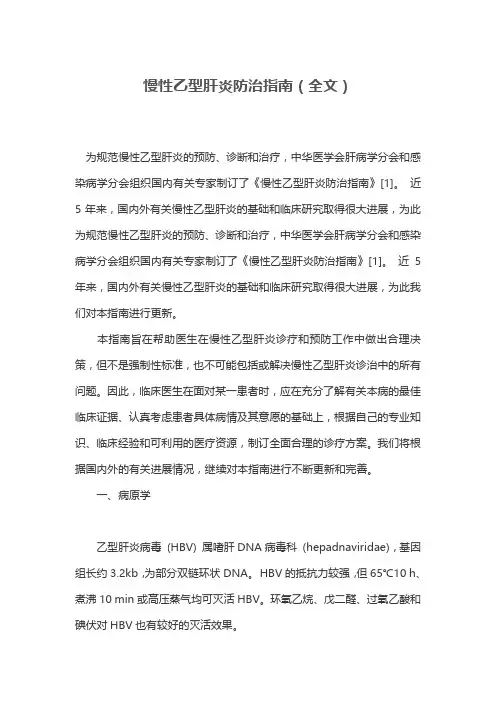 慢性乙型肝炎防治指南（全文）

为规范慢性乙型肝炎的预防、诊断和治疗，中华医学会肝病学分会和感染病学分会组织国内有关专家制订了《慢性乙型肝炎防治指南》[1]。 近 5 年来，国内外有关慢性乙型肝炎的基础和临床研究取得很大进展，为此为规范慢性乙型肝炎的预防、诊断和治疗，中华医学会肝病学分会和感染病学分会组织国内有关专家制订了《慢性乙型肝炎防治指南》[1]。 近 5 年来，国内外有关慢性乙型肝炎的基础和临床研究取得很大进展，为此我们对本指南进行更新。

本指南旨在帮助医生在慢性乙型肝炎诊疗和预防工作中做出合理决策，但不是强制性标准，也不可能包括或解决慢性乙型肝炎诊治中的所有问题。因此，临床医生在面对某一患者时，应在充分了解有关本病的最佳临床证据、认真考虑患者具体病情及其意愿的基础上，根据自己的专业知识、临床经验和可利用的医疗资源，制订全面合理的诊疗方案。我们将根据国内外的有关进展情况，继续对本指南进行不断更新和完善。

一、病原学

乙型肝炎病毒 (HBV) 属嗜肝 DNA 病毒科 (hepadnaviridae)，基因组长约 3.2kb ,为部分双链环状 DNA。HBV 的抵抗力较强 ,但 65°C10 h、煮沸 10 min 或高压蒸气均可灭活 HBV。环氧乙烷、戊二醛、过氧乙酸和碘伏对 HBV 也有较好的灭活效果。